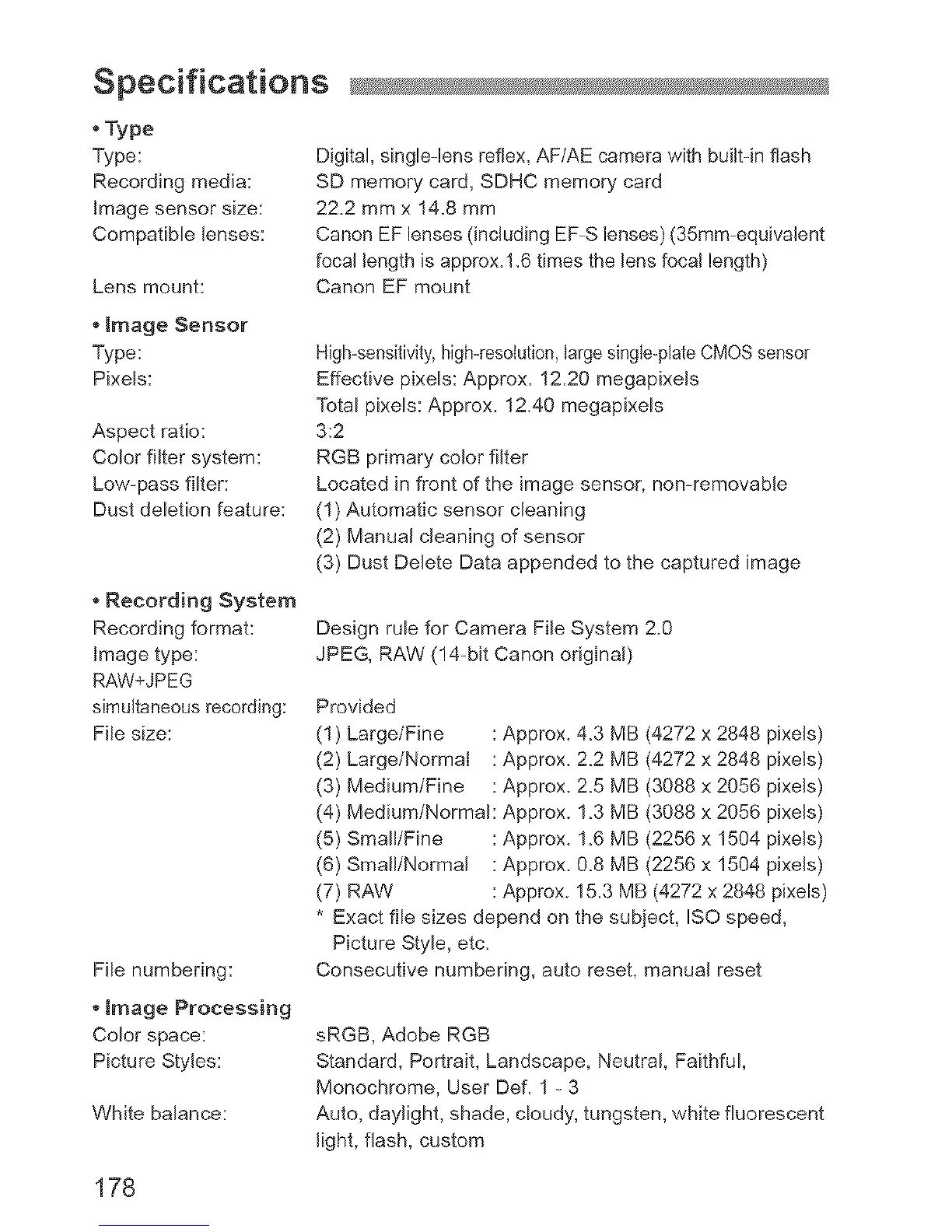 Specifications

• Type
Type: Digital, single-lens reflex, AF/AE camera with built-in flash
Recording media: SD memory card, SDHC memory card
Image sensor size: 22.2 mm x 14.8 mm
Compatible lenses: Canon EF lenses (including EF-S lenses) (35mm-equivalent focal length is approx.1.6 times the lens focal length)
Lens mount: Canon EF mount

• Image Sensor
Type: High-sensitivity, high-resolution, large single-plate CMOS sensor
Pixels: Effective pixels: Approx. 12.20 megapixels
Total pixels: Approx. 12.40 megapixels
Aspect ratio: 3:2
Color filter system: RGB primary color filter
Low-pass filter: Located in front of the image sensor, non-removable
Dust deletion feature: (1) Automatic sensor cleaning
(2) Manual cleaning of sensor
(3) Dust Delete Data appended to the captured image

• Recording System
Recording format: Design rule for Camera File System 2.0
Image type: JPEG, RAW (14-bit Canon original)
RAW+JPEG simultaneous recording: Provided
File size: (1) Large/Fine : Approx. 4.3 MB (4272 x 2848 pixels)
(2) Large/Normal : Approx. 2.2 MB (4272 x 2848 pixels)
(3) Medium/Fine : Approx. 2.5 MB (3088 x 2056 pixels)
(4) Medium/Normal: Approx. 1.3 MB (3088 x 2056 pixels)
(5) Small/Fine : Approx. 1.6 MB (2256 x 1504 pixels)
(6) Small/Normal : Approx. 0.8 MB (2256 x 1504 pixels)
(7) RAW : Approx. 15.3 MB (4272 x 2848 pixels)
* Exact file sizes depend on the subject, ISO speed, Picture Style, etc.
File numbering: Consecutive numbering, auto reset, manual reset

• Image Processing
Color space: sRGB, Adobe RGB
Picture Styles: Standard, Portrait, Landscape, Neutral, Faithful, Monochrome, User Def. 1 - 3
White balance: Auto, daylight, shade, cloudy, tungsten, white fluorescent light, flash, custom

178